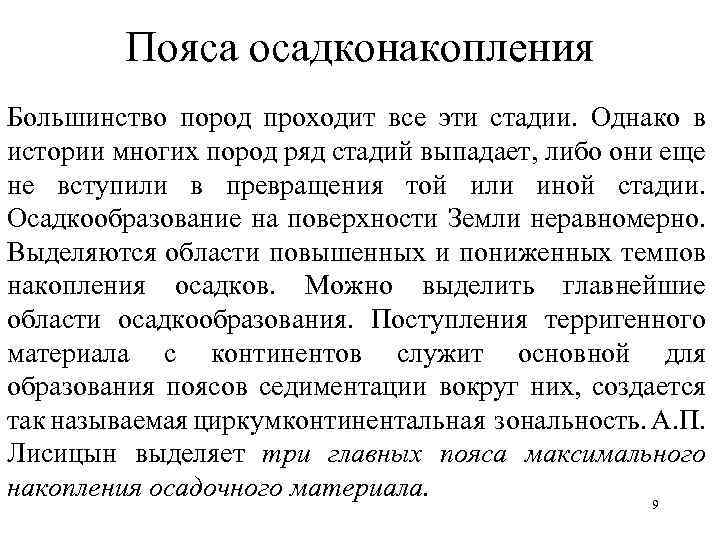 Пояса осадконакопления

Большинство пород проходит все эти стадии. Однако в истории многих пород ряд стадий выпадает, либо они еще не вступили в превращения той или иной стадии. Осадкообразование на поверхности Земли неравномерно. Выделяются области повышенных и пониженных темпов накопления осадков. Можно выделить главнейшие области осадкообразования. Поступления терригенного материала с континентов служит основной для образования поясов седиментации вокруг них, создается так называемая циркумконтинентальная зональность. А.П. Лисицын выделяет три главных пояса максимального накопления осадочного материала.

9